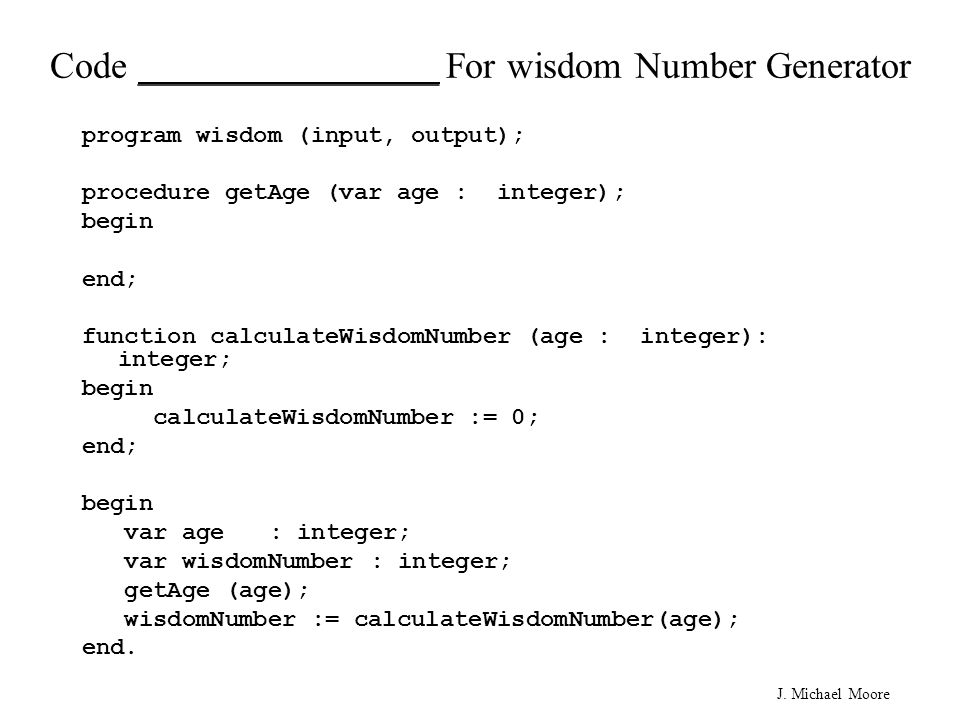 Code ________________ For wisdom Number Generator

program wisdom (input, output);

procedure getAge (var age : integer);
begin

end;

function calculateWisdomNumber (age : integer): integer;
begin
calculateWisdomNumber := 0;
end;

begin
var age : integer;
var wisdomNumber : integer;
getAge (age);
wisdomNumber := calculateWisdomNumber(age);
end.

J. Michael Moore